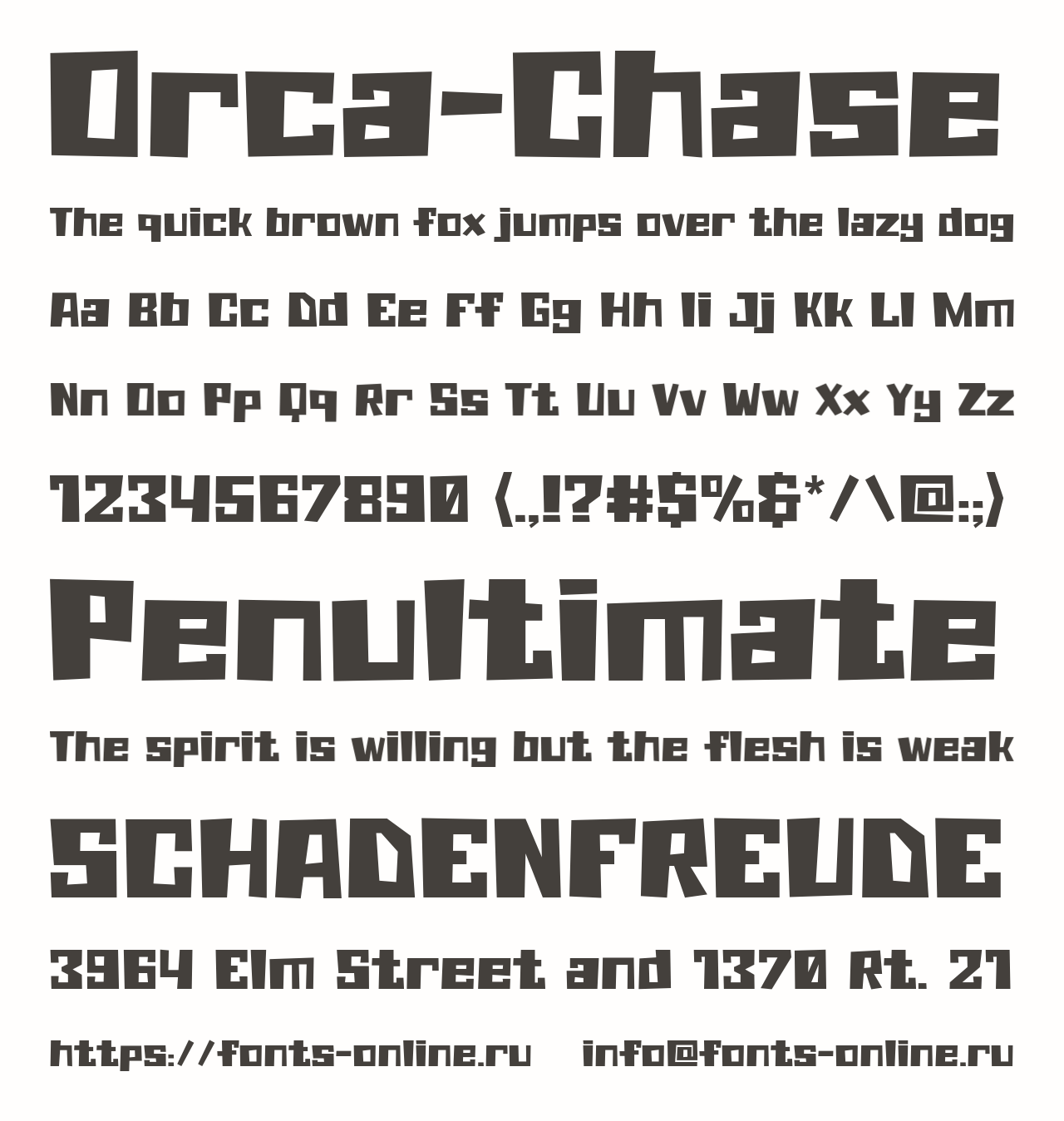 Orca-Chase

The quick brown fox jumps over the lazy dog

Aa Bb Cc Dd Ee Ff Gg Hh Ii Jj Kk Ll Mm

Nn Oo Pp Qq Rr Ss Tt Uu Vv Ww Xx Yy Zz

1234567890 (.,!?#$%&*/\@:;)

Penultimate

The spirit is willing but the flesh is weak

SCHADENFREUDE

3964 Elm Street and 1370 Rt. 21

https://fonts-online.ru info@fonts-online.ru